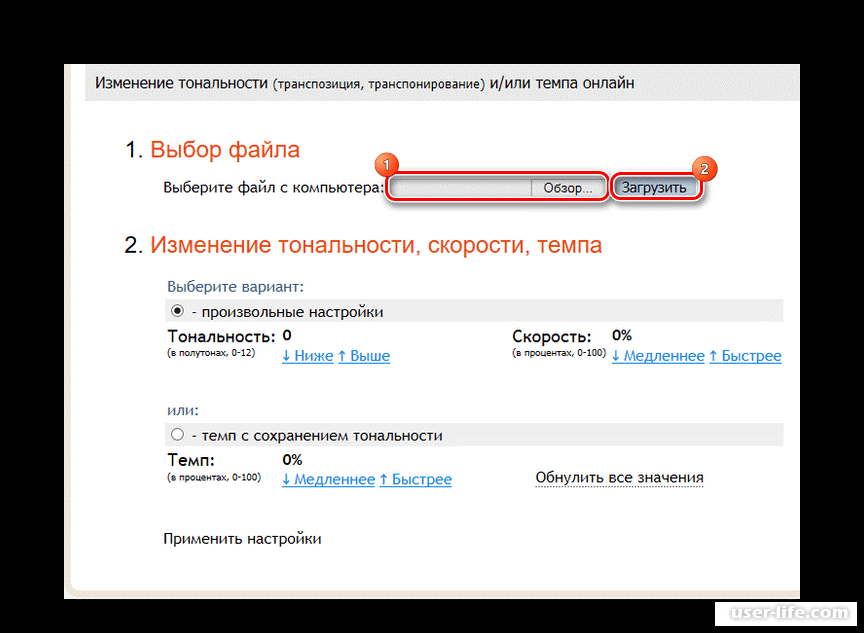 Изменение тональности (транспозиция, транспонирование) и/или темпа онлайн

1. Выбор файла

Выберите файл с компьютера: 1 Обзор... 2 Загрузить

2. Изменение тональности, скорости, темпа

Выберите вариант:

- произвольные настройки

Тональность: 0
(в полутонах, 0-12)
↓ Ниже ↑ Выше

Скорость: 0%
(в процентах, 0-100)
↓ Медленнее ↑ Быстрее

или:

- темп с сохранением тональности

Темп: 0%
(в процентах, 0-100)
↓ Медленнее ↑ Быстрее

Обнулить все значения

Применить настройки

user-life.com